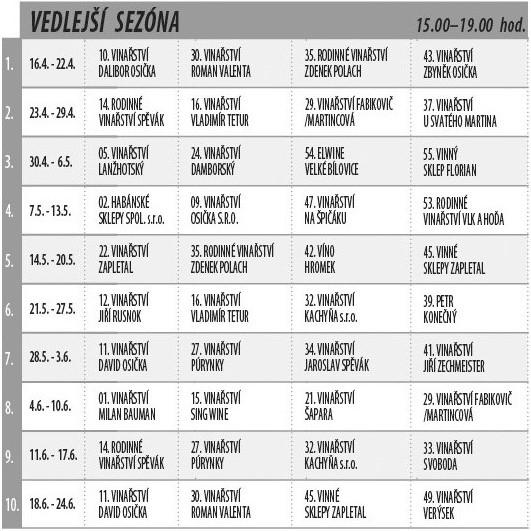 VEDLEJŠÍ SEZÓNA 15.00–19.00 hod.

| | | | | | |
|---|---|---|---|---|---|
| 1. | 16.4. - 22.4. | 10. VINAŘSTVÍ DALIBOR OSIČKA | 30. VINAŘSTVÍ ROMAN VALENTA | 35. RODINNÉ VINAŘSTVÍ ZDENEK POLACH | 43. VINAŘSTVÍ ZBYNĚK OSIČKA |
| 2. | 23.4. - 29.4. | 14. RODINNÉ VINAŘSTVÍ SPĚVÁK | 16. VINAŘSTVÍ VLADIMÍR TETUR | 29. VINAŘSTVÍ FABIKOVIČ /MARTINCOVÁ | 37. VINAŘSTVÍ U SVATÉHO MARTINA |
| 3. | 30.4. - 6.5. | 05. VINAŘSTVÍ LANŽHOTSKÝ | 24. VINAŘSTVÍ DAMBORSKÝ | 54. ELWINE VELKÉ BÍLOVICE | 55. VINNÝ SKLEP FLORIAN |
| 4. | 7.5. - 13.5. | 02. HABÁNSKÉ SKLEPY SPOL. s.r.o. | 09. VINAŘSTVÍ OSIČKA S.R.O. | 47. VINAŘSTVÍ NA ŠPIČÁKU | 53. RODINNÉ VINAŘSTVÍ VLK A HOĎA |
| 5. | 14.5. - 20.5. | 22. VINAŘSTVÍ ZAPLETAL | 35. RODINNÉ VINAŘSTVÍ ZDENEK POLACH | 42. VÍNO HROMEK | 45. VINNÉ SKLEPY ZAPLETAL |
| 6. | 21.5. - 27.5. | 12. VINAŘSTVÍ JIŘÍ RUSNOK | 16. VINAŘSTVÍ VLADIMÍR TETUR | 32. VINAŘSTVÍ KACHYŇA s.r.o. | 39. PETR KONEČNÝ |
| 7. | 28.5. - 3.6. | 11. VINAŘSTVÍ DAVID OSIČKA | 27. VINAŘSTVÍ PÚRYNKY | 34. VINAŘSTVÍ JAROSLAV SPĚVÁK | 41. VINAŘSTVÍ JIŘÍ ZECHMEISTER |
| 8. | 4.6. - 10.6. | 01. VINAŘSTVÍ MILAN BAUMAN | 15. VINAŘSTVÍ SING WINE | 21. VINAŘSTVÍ ŠAPARA | 29. VINAŘSTVÍ FABIKOVIČ /MARTINCOVÁ |
| 9. | 11.6. - 17.6. | 14. RODINNÉ VINAŘSTVÍ SPĚVÁK | 27. VINAŘSTVÍ PÚRYNKY | 32. VINAŘSTVÍ KACHYŇA s.r.o. | 33. VINAŘSTVÍ SVOBODA |
| 10. | 18.6. - 24.6. | 11. VINAŘSTVÍ DAVID OSIČKA | 30. VINAŘSTVÍ ROMAN VALENTA | 45. VINNÉ SKLEPY ZAPLETAL | 49. VINAŘSTVÍ VERÝSEK |